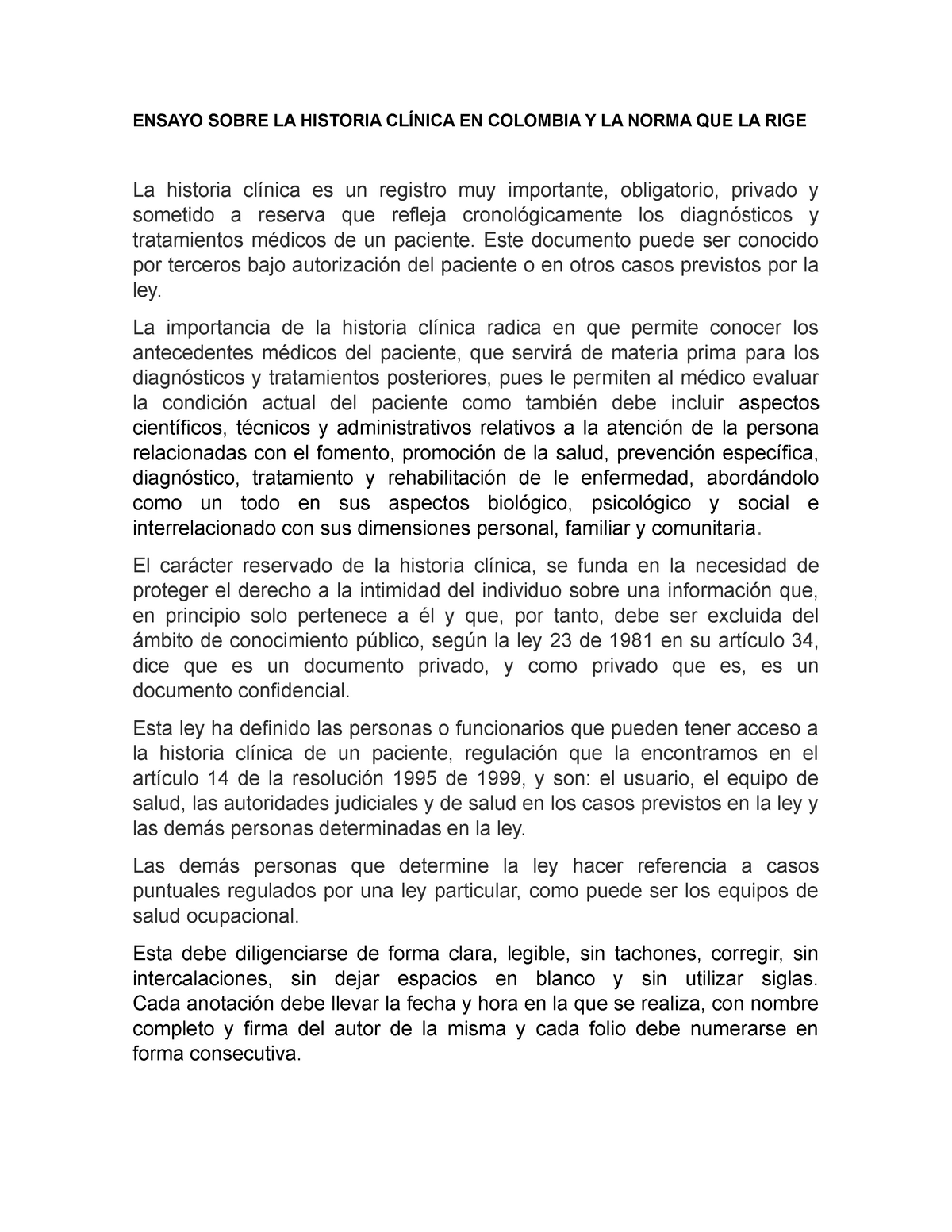 ENSAYO SOBRE LA HISTORIA CLÍNICA EN COLOMBIA Y LA NORMA QUE LA RIGE

La historia clínica es un registro muy importante, obligatorio, privado y sometido a reserva que refleja cronológicamente los diagnósticos y tratamientos médicos de un paciente. Este documento puede ser conocido por terceros bajo autorización del paciente o en otros casos previstos por la ley.

La importancia de la historia clínica radica en que permite conocer los antecedentes médicos del paciente, que servirá de materia prima para los diagnósticos y tratamientos posteriores, pues le permiten al médico evaluar la condición actual del paciente como también debe incluir aspectos científicos, técnicos y administrativos relativos a la atención de la persona relacionadas con el fomento, promoción de la salud, prevención específica, diagnóstico, tratamiento y rehabilitación de le enfermedad, abordándolo como un todo en sus aspectos biológico, psicológico y social e interrelacionado con sus dimensiones personal, familiar y comunitaria.

El carácter reservado de la historia clínica, se funda en la necesidad de proteger el derecho a la intimidad del individuo sobre una información que, en principio solo pertenece a él y que, por tanto, debe ser excluida del ámbito de conocimiento público, según la ley 23 de 1981 en su artículo 34, dice que es un documento privado, y como privado que es, es un documento confidencial.

Esta ley ha definido las personas o funcionarios que pueden tener acceso a la historia clínica de un paciente, regulación que la encontramos en el artículo 14 de la resolución 1995 de 1999, y son: el usuario, el equipo de salud, las autoridades judiciales y de salud en los casos previstos en la ley y las demás personas determinadas en la ley.

Las demás personas que determine la ley hacer referencia a casos puntuales regulados por una ley particular, como puede ser los equipos de salud ocupacional.

Esta debe diligenciarse de forma clara, legible, sin tachones, corregir, sin intercalaciones, sin dejar espacios en blanco y sin utilizar siglas. Cada anotación debe llevar la fecha y hora en la que se realiza, con nombre completo y firma del autor de la misma y cada folio debe numerarse en forma consecutiva.